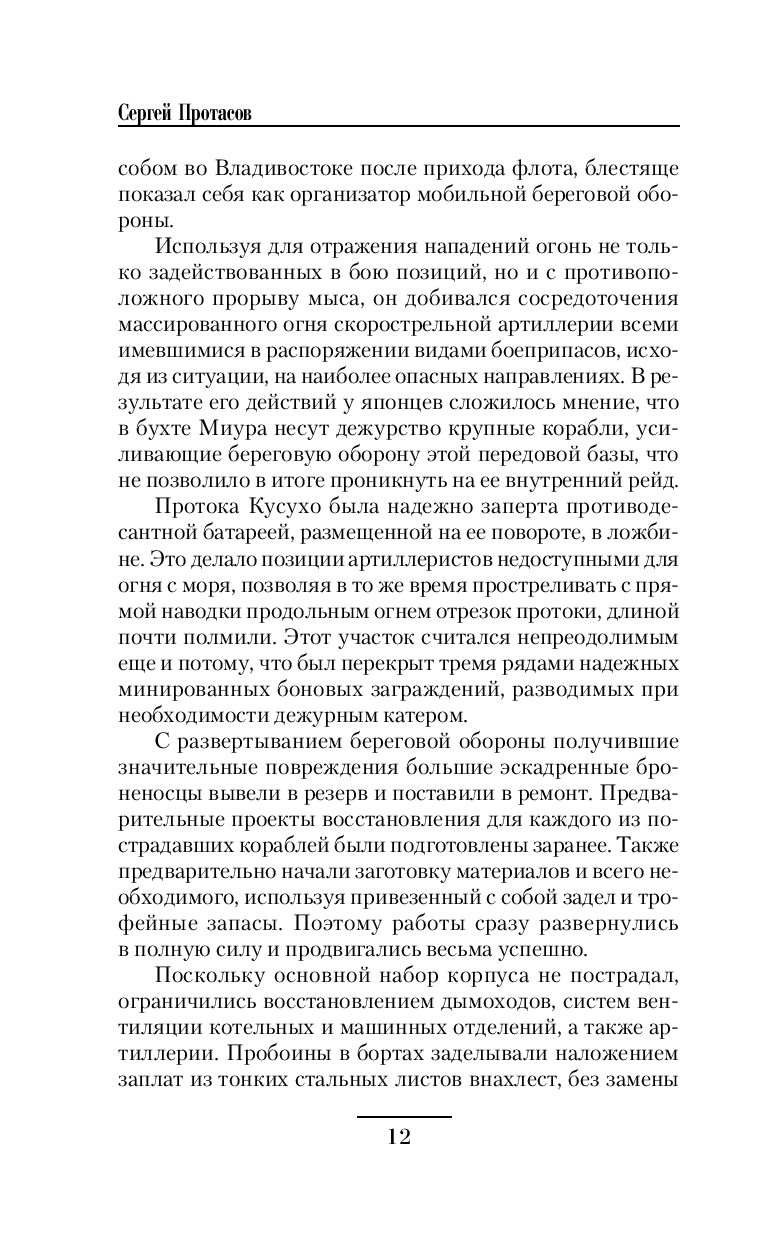 Сергей Протасов

собом во Владивостоке после прихода флота, блестяще показал себя как организатор мобильной береговой обороны.

Используя для отражения нападений огонь не только задействованных в бою позиций, но и с противоположного прорыву мыса, он добивался сосредоточения массированного огня скорострельной артиллерии всеми имевшимися в распоряжении видами боеприпасов, исходя из ситуации, на наиболее опасных направлениях. В результате его действий у японцев сложилось мнение, что в бухте Миура несут дежурство крупные корабли, усиливающие береговую оборону этой передовой базы, что не позволило в итоге проникнуть на ее внутренний рейд.

Протока Кусухо была надежно заперта противодесантной батареей, размещенной на ее повороте, в ложбине. Это делало позиции артиллеристов недоступными для огня с моря, позволяя в то же время простреливать с прямой наводки продольным огнем отрезок протоки, длиной почти полмили. Этот участок считался непреодолимым еще и потому, что был перекрыт тремя рядами надежных минированных боновых заграждений, разводимых при необходимости дежурным катером.

С развертыванием береговой обороны получившие значительные повреждения большие эскадренные броненосцы вывели в резерв и поставили в ремонт. Предварительные проекты восстановления для каждого из пострадавших кораблей были подготовлены заранее. Также предварительно начали заготовку материалов и всего необходимого, используя привезенный с собой задел и трофейные запасы. Поэтому работы сразу развернулись в полную силу и продвигались весьма успешно.

Поскольку основной набор корпуса не пострадал, ограничились восстановлением дымоходов, систем вентиляции котельных и машинных отделений, а также артиллерии. Пробоины в бортах заделывали наложением заплат из тонких стальных листов внахлест, без замены

12